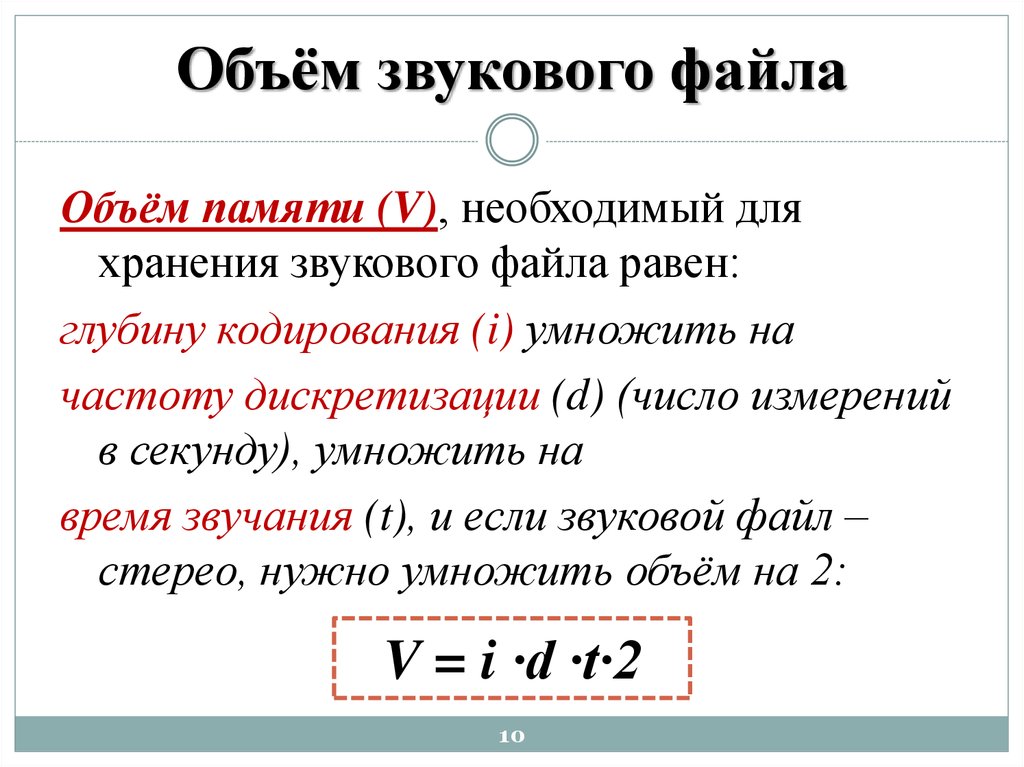 Объём звукового файла

Объём памяти (V), необходимый для хранения звукового файла равен:

глубину кодирования (i) умножить на

частоту дискретизации (d) (число измерений в секунду), умножить на

время звучания (t), и если звуковой файл – стерео, нужно умножить объём на 2:

$V = i \cdot d \cdot t \cdot 2$

10